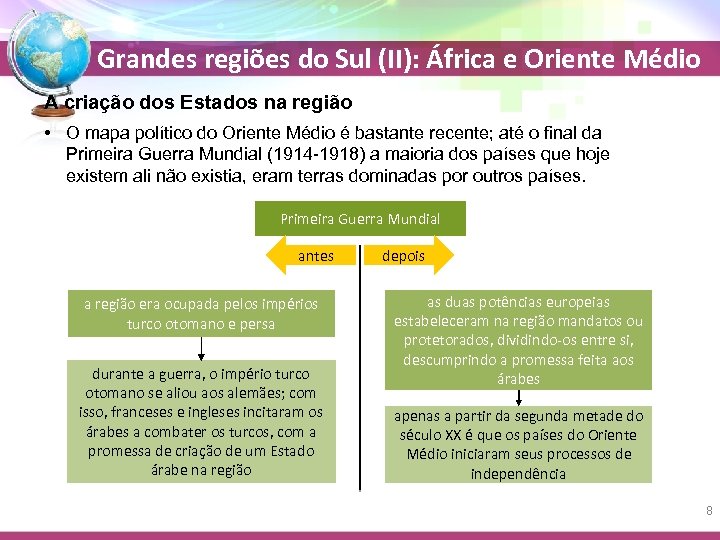 Grandes regiões do Sul (II): África e Oriente Médio

A criação dos Estados na região

• O mapa político do Oriente Médio é bastante recente; até o final da Primeira Guerra Mundial (1914-1918) a maioria dos países que hoje existem ali não existia, eram terras dominadas por outros países.

Primeira Guerra Mundial

antes

depois

a região era ocupada pelos impérios turco otomano e persa

durante a guerra, o império turco otomano se aliou aos alemães; com isso, franceses e ingleses incitaram os árabes a combater os turcos, com a promessa de criação de um Estado árabe na região

as duas potências europeias estabeleceram na região mandatos ou protetorados, dividindo-os entre si, descumprindo a promessa feita aos árabes

apenas a partir da segunda metade do século XX é que os países do Oriente Médio iniciaram seus processos de independência

8